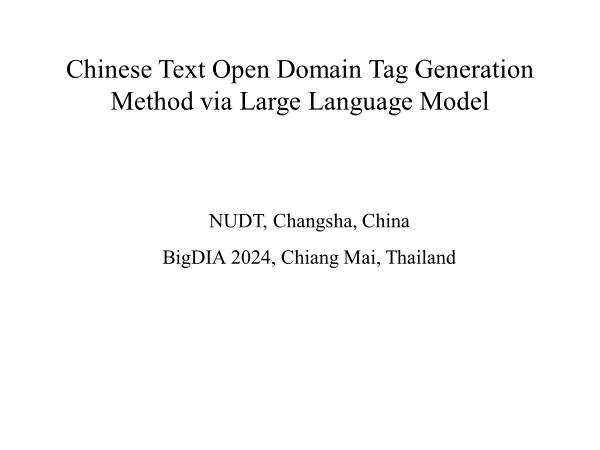 Chinese Text Open Domain Tag Generation Method via Large Language Model

NUDT, Changsha, China

BigDIA 2024, Chiang Mai, Thailand